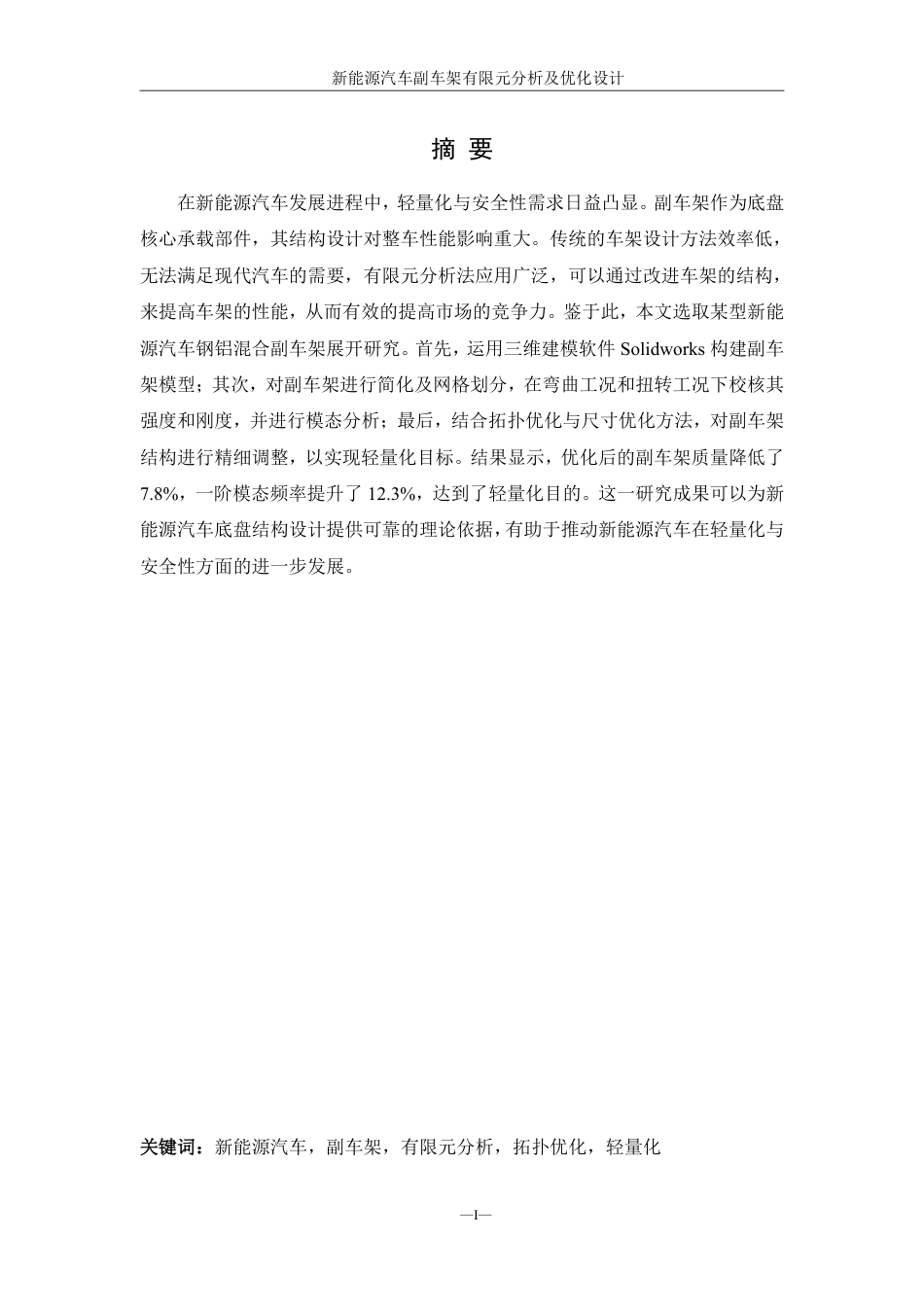 新能源汽车副车架有限元分析及优化设计

摘 要

在新能源汽车发展进程中，轻量化与安全性需求日益凸显。副车架作为底盘核心承载部件，其结构设计对整车性能影响重大。传统的车架设计方法效率低，无法满足现代汽车的需要，有限元分析法应用广泛，可以通过改进车架的结构，来提高车架的性能，从而有效的提高市场的竞争力。鉴于此，本文选取某型新能源汽车钢铝混合副车架展开研究。首先，运用三维建模软件 Solidworks 构建副车架模型；其次，对副车架进行简化及网格划分，在弯曲工况和扭转工况下校核其强度和刚度，并进行模态分析；最后，结合拓扑优化与尺寸优化方法，对副车架结构进行精细调整，以实现轻量化目标。结果显示，优化后的副车架质量降低了 7.8%，一阶模态频率提升了 12.3%，达到了轻量化目的。这一研究成果可以为新能源汽车底盘结构设计提供可靠的理论依据，有助于推动新能源汽车在轻量化与安全性方面的进一步发展。

关键词：新能源汽车，副车架，有限元分析，拓扑优化，轻量化

—I—